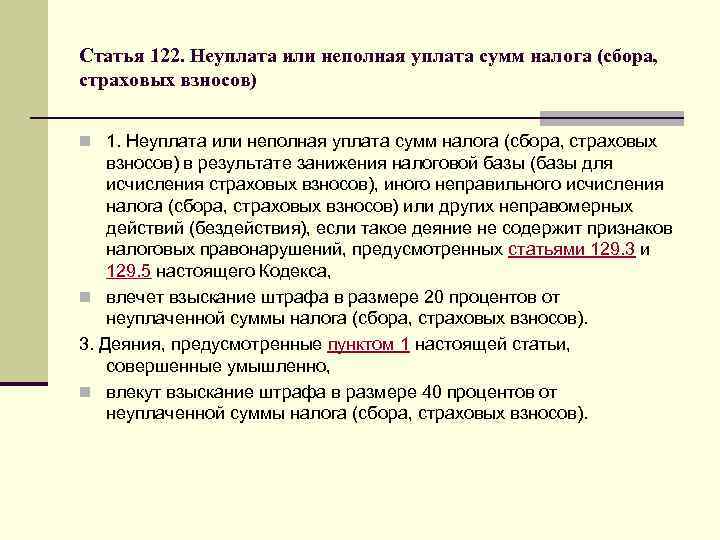 Статья 122. Неуплата или неполная уплата сумм налога (сбора, страховых взносов)

1. Неуплата или неполная уплата сумм налога (сбора, страховых взносов) в результате занижения налоговой базы (базы для исчисления страховых взносов), иного неправильного исчисления налога (сбора, страховых взносов) или других неправомерных действий (бездействия), если такое деяние не содержит признаков налоговых правонарушений, предусмотренных статьями 129.3 и 129.5 настоящего Кодекса,

влечет взыскание штрафа в размере 20 процентов от неуплаченной суммы налога (сбора, страховых взносов).

3. Деяния, предусмотренные пунктом 1 настоящей статьи, совершенные умышленно,

влекут взыскание штрафа в размере 40 процентов от неуплаченной суммы налога (сбора, страховых взносов).